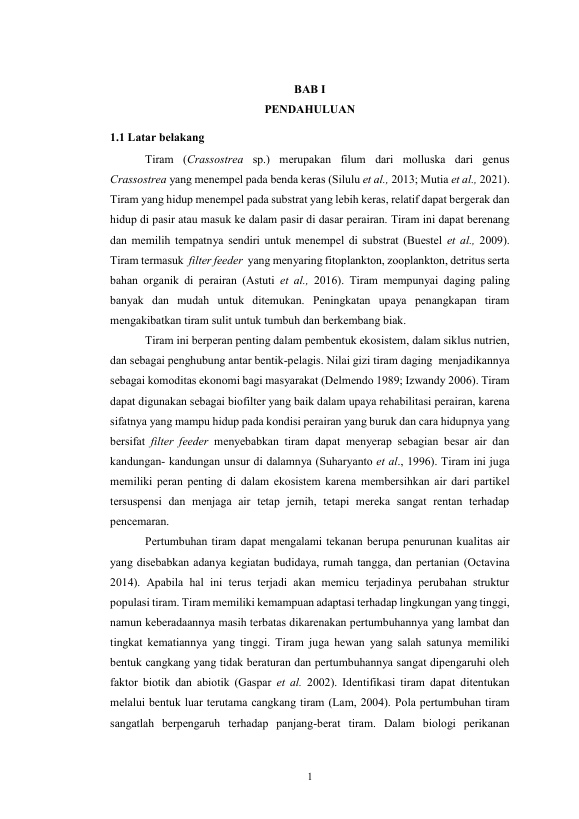 BAB I
PENDAHULUAN

1.1 Latar belakang

Tiram (Crassostrea sp.) merupakan filum dari molluska dari genus Crassostrea yang menempel pada benda keras (Silulu et al., 2013; Mutia et al., 2021). Tiram yang hidup menempel pada substrat yang lebih keras, relatif dapat bergerak dan hidup di pasir atau masuk ke dalam pasir di dasar perairan. Tiram ini dapat berenang dan memilih tempatnya sendiri untuk menempel di substrat (Buestel et al., 2009). Tiram termasuk filter feeder yang menyaring fitoplankton, zooplankton, detritus serta bahan organik di perairan (Astuti et al., 2016). Tiram mempunyai daging paling banyak dan mudah untuk ditemukan. Peningkatan upaya penangkapan tiram mengakibatkan tiram sulit untuk tumbuh dan berkembang biak.

Tiram ini berperan penting dalam pembentuk ekosistem, dalam siklus nutrien, dan sebagai penghubung antar bentik-pelagis. Nilai gizi tiram daging menjadikannya sebagai komoditas ekonomi bagi masyarakat (Delmendo 1989; Izwandy 2006). Tiram dapat digunakan sebagai biofilter yang baik dalam upaya rehabilitasi perairan, karena sifatnya yang mampu hidup pada kondisi perairan yang buruk dan cara hidupnya yang bersifat filter feeder menyebabkan tiram dapat menyerap sebagian besar air dan kandungan- kandungan unsur di dalamnya (Suharyanto et al., 1996). Tiram ini juga memiliki peran penting di dalam ekosistem karena membersihkan air dari partikel tersuspensi dan menjaga air tetap jernih, tetapi mereka sangat rentan terhadap pencemaran.

Pertumbuhan tiram dapat mengalami tekanan berupa penurunan kualitas air yang disebabkan adanya kegiatan budidaya, rumah tangga, dan pertanian (Octavina 2014). Apabila hal ini terus terjadi akan memicu terjadinya perubahan struktur populasi tiram. Tiram memiliki kemampuan adaptasi terhadap lingkungan yang tinggi, namun keberadaannya masih terbatas dikarenakan pertumbuhannya yang lambat dan tingkat kematiannya yang tinggi. Tiram juga hewan yang salah satunya memiliki bentuk cangkang yang tidak beraturan dan pertumbuhannya sangat dipengaruhi oleh faktor biotik dan abiotik (Gaspar et al. 2002). Identifikasi tiram dapat ditentukan melalui bentuk luar terutama cangkang tiram (Lam, 2004). Pola pertumbuhan tiram sangatlah berpengaruh terhadap panjang-berat tiram. Dalam biologi perikanan

1